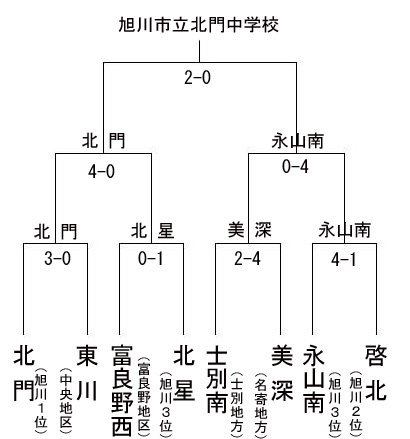 旭川市立北門中学校

2-0

北　門

永山南

4-0

0-4

北　門

北　星

美　深

永山南

3-0

0-1

2-4

4-1

北門（旭川1位）

東川（中央地区）

富良野西（富良野地区）

北星（旭川3位）

士別南（士別地方）

美深（名寄地方）

永山南（旭川3位）

啓北（旭川2位）